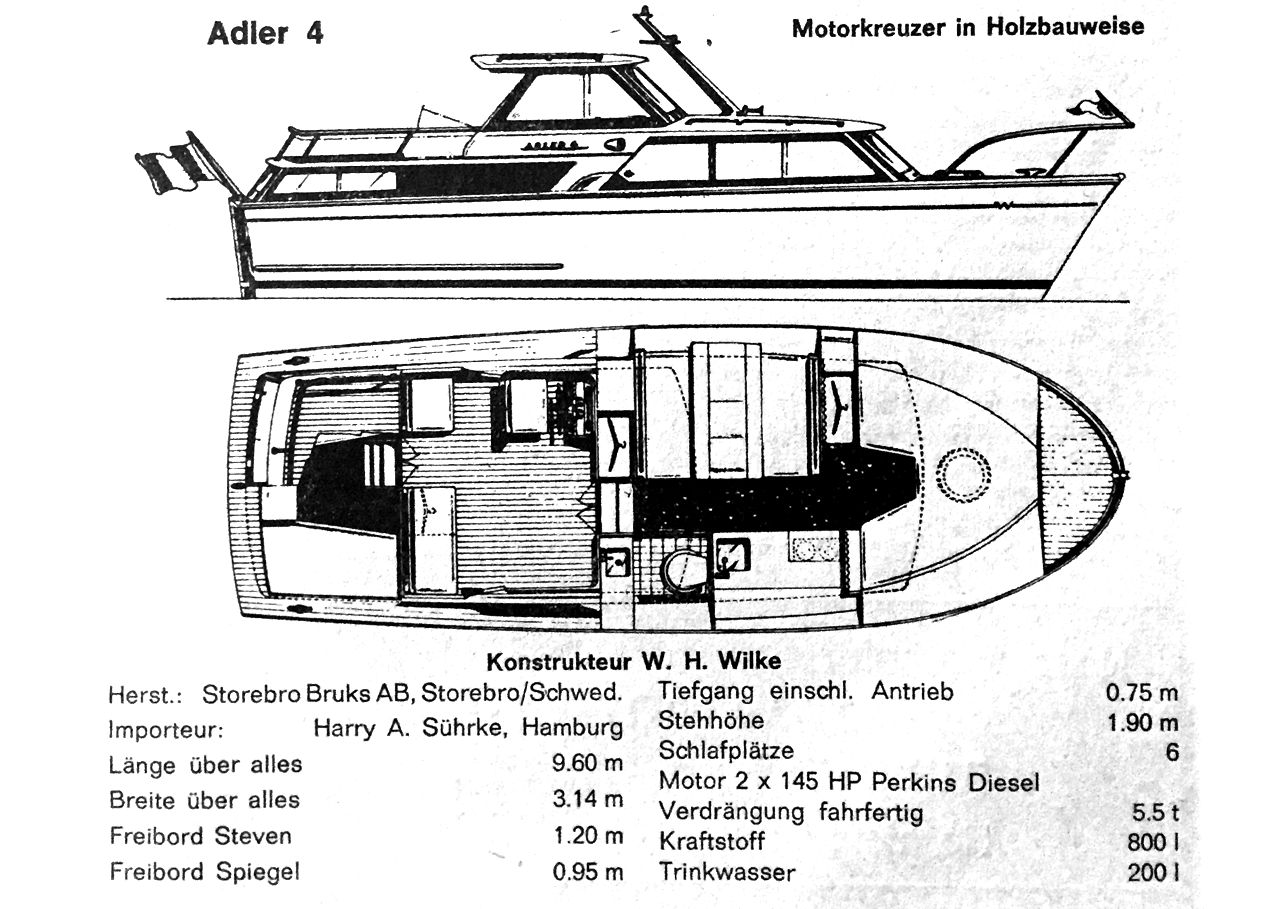 Adler 4

Motorkreuzer in Holzbauweise

ADLER 4

Konstrukteur W. H. Wilke

Herst.: Storebro Bruks AB, Storebro/Schwed.
Importeur: Harry A. Sührke, Hamburg
Länge über alles 9.60 m
Breite über alles 3.14 m
Freibord Steven 1.20 m
Freibord Spiegel 0.95 m

Tiefgang einschl. Antrieb 0.75 m
Stehhöhe 1.90 m
Schlafplätze 6
Motor 2 x 145 HP Perkins Diesel
Verdrängung fahrfertig 5.5 t
Kraftstoff 800 l
Trinkwasser 200 l